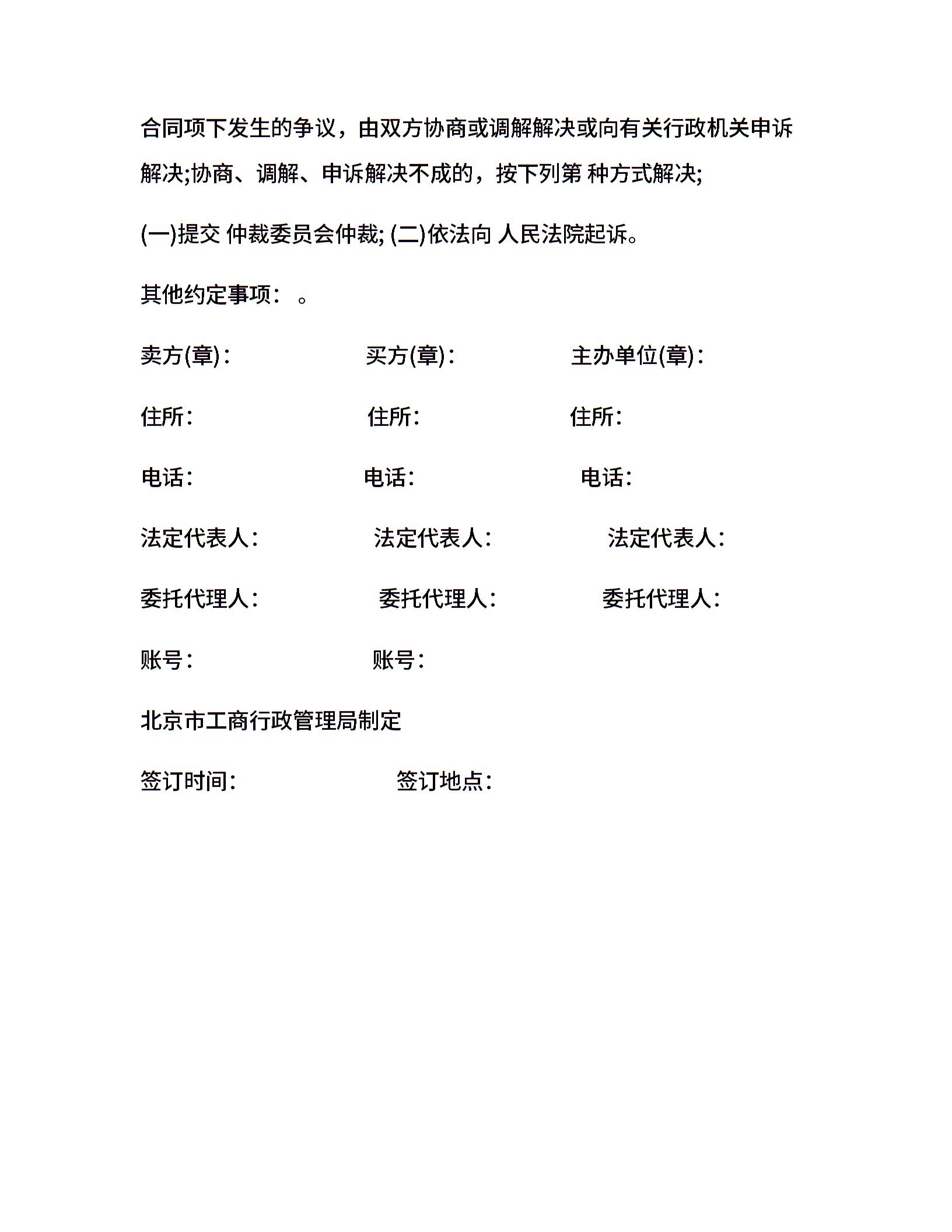 合同项下发生的争议，由双方协商或调解解决或向有关行政机关申诉解决;协商、调解、申诉解决不成的，按下列第 种方式解决;

(一)提交 仲裁委员会仲裁; (二)依法向 人民法院起诉。

其他约定事项： 。

卖方(章)： 买方(章)： 主办单位(章)：

住所： 住所： 住所：

电话： 电话： 电话：

法定代表人： 法定代表人： 法定代表人：

委托代理人： 委托代理人： 委托代理人：

账号： 账号：

北京市工商行政管理局制定

签订时间： 签订地点：